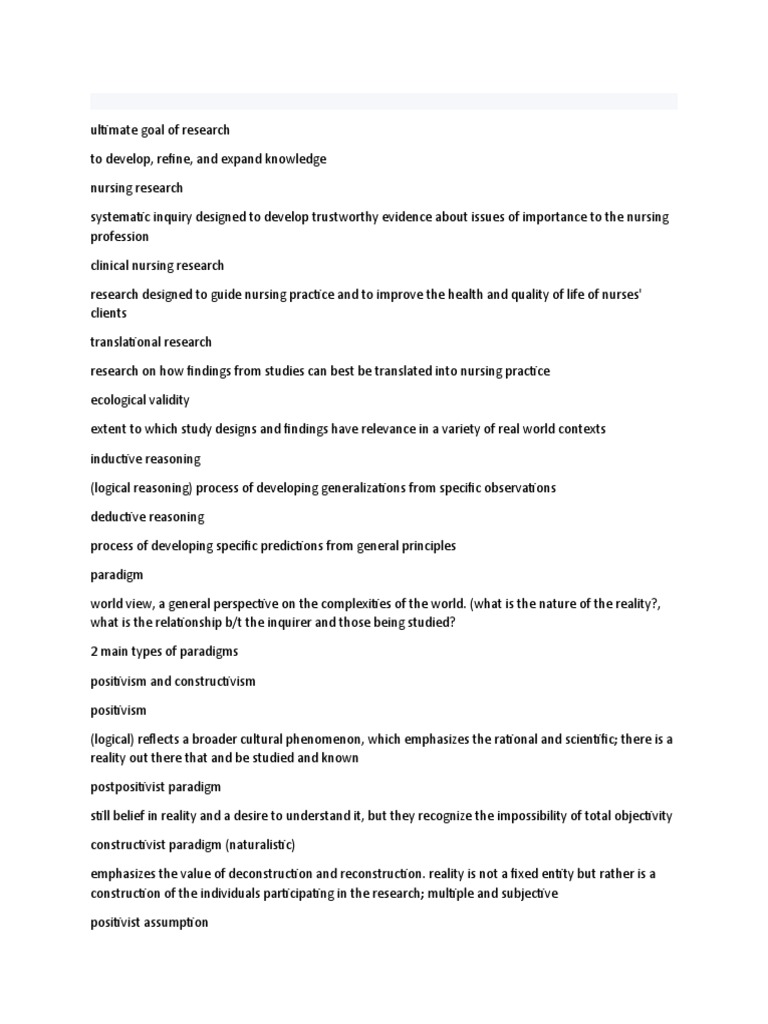 ultimate goal of research

to develop, refine, and expand knowledge

nursing research

systematic inquiry designed to develop trustworthy evidence about issues of importance to the nursing profession

clinical nursing research

research designed to guide nursing practice and to improve the health and quality of life of nurses' clients

translational research

research on how findings from studies can best be translated into nursing practice

ecological validity

extent to which study designs and findings have relevance in a variety of real world contexts

inductive reasoning

(logical reasoning) process of developing generalizations from specific observations

deductive reasoning

process of developing specific predictions from general principles

paradigm

world view, a general perspective on the complexities of the world. (what is the nature of the reality?, what is the relationship b/t the inquirer and those being studied?

2 main types of paradigms

positivism and constructivism

positivism

(logical) reflects a broader cultural phenomenon, which emphasizes the rational and scientific; there is a reality out there that and be studied and known

postpositivist paradigm

still belief in reality and a desire to understand it, but they recognize the impossibility of total objectivity

constructivist paradigm (naturalistic)

emphasizes the value of deconstruction and reconstruction. reality is not a fixed entity but rather is a construction of the individuals participating in the research; multiple and subjective

positivist assumption